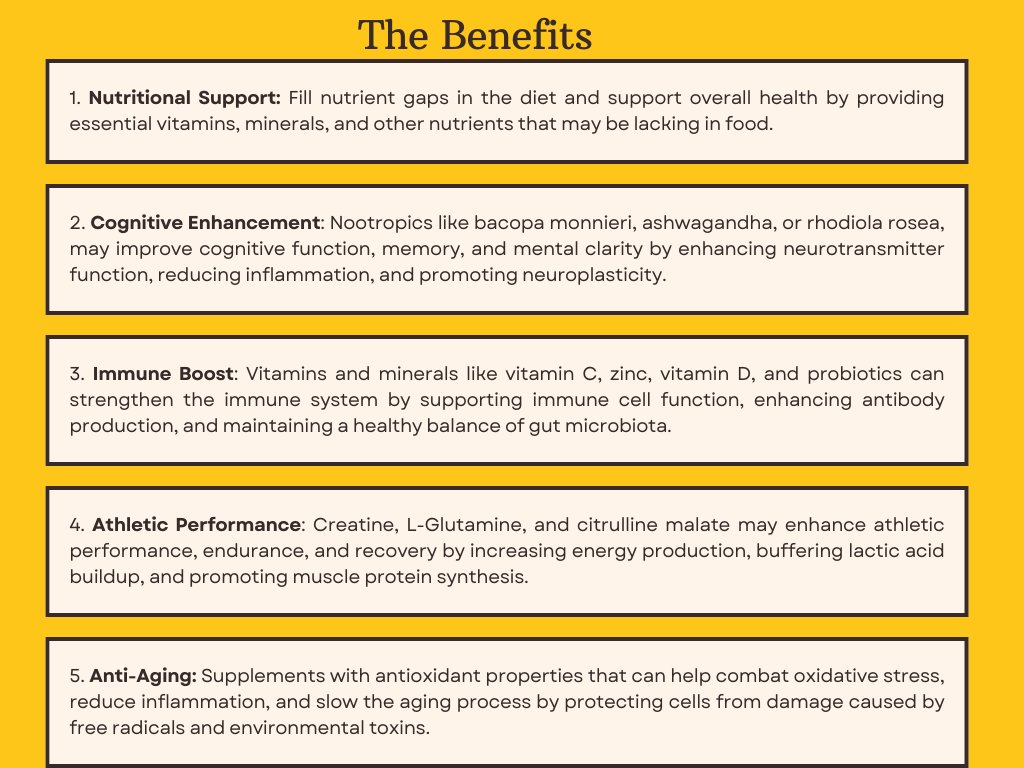 The Benefits

1. Nutritional Support: Fill nutrient gaps in the diet and support overall health by providing essential vitamins, minerals, and other nutrients that may be lacking in food.

2. Cognitive Enhancement: Nootropics like bacopa monnieri, ashwagandha, or rhodiola rosea, may improve cognitive function, memory, and mental clarity by enhancing neurotransmitter function, reducing inflammation, and promoting neuroplasticity.

3. Immune Boost: Vitamins and minerals like vitamin C, zinc, vitamin D, and probiotics can strengthen the immune system by supporting immune cell function, enhancing antibody production, and maintaining a healthy balance of gut microbiota.

4. Athletic Performance: Creatine, L-Glutamine, and citrulline malate may enhance athletic performance, endurance, and recovery by increasing energy production, buffering lactic acid buildup, and promoting muscle protein synthesis.

5. Anti-Aging: Supplements with antioxidant properties that can help combat oxidative stress, reduce inflammation, and slow the aging process by protecting cells from damage caused by free radicals and environmental toxins.